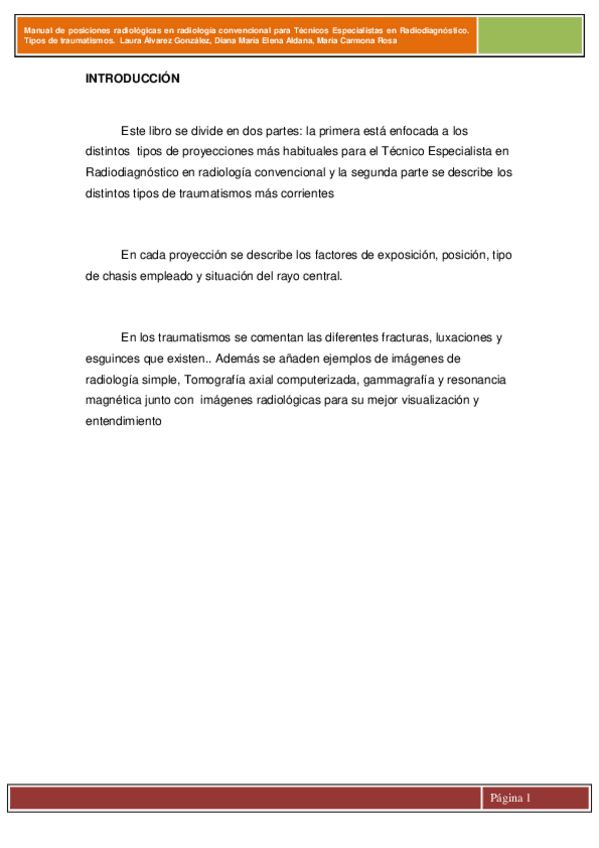 Manual de posiciones radiológicas en radiología convencional para Técnicos Especialistas en Radiodiagnóstico. Tipos de traumatismos. Laura Álvarez González, Diana María Elena Aldana, María Carmona Rosa

INTRODUCCIÓN

Este libro se divide en dos partes: la primera está enfocada a los distintos tipos de proyecciones más habituales para el Técnico Especialista en Radiodiagnóstico en radiología convencional y la segunda parte se describe los distintos tipos de traumatismos más corrientes

En cada proyección se describe los factores de exposición, posición, tipo de chasis empleado y situación del rayo central.

En los traumatismos se comentan las diferentes fracturas, luxaciones y esguinces que existen.. Además se añaden ejemplos de imágenes de radiología simple, Tomografía axial computerizada, gammagrafía y resonancia magnética junto con imágenes radiológicas para su mejor visualización y entendimiento

Página 1